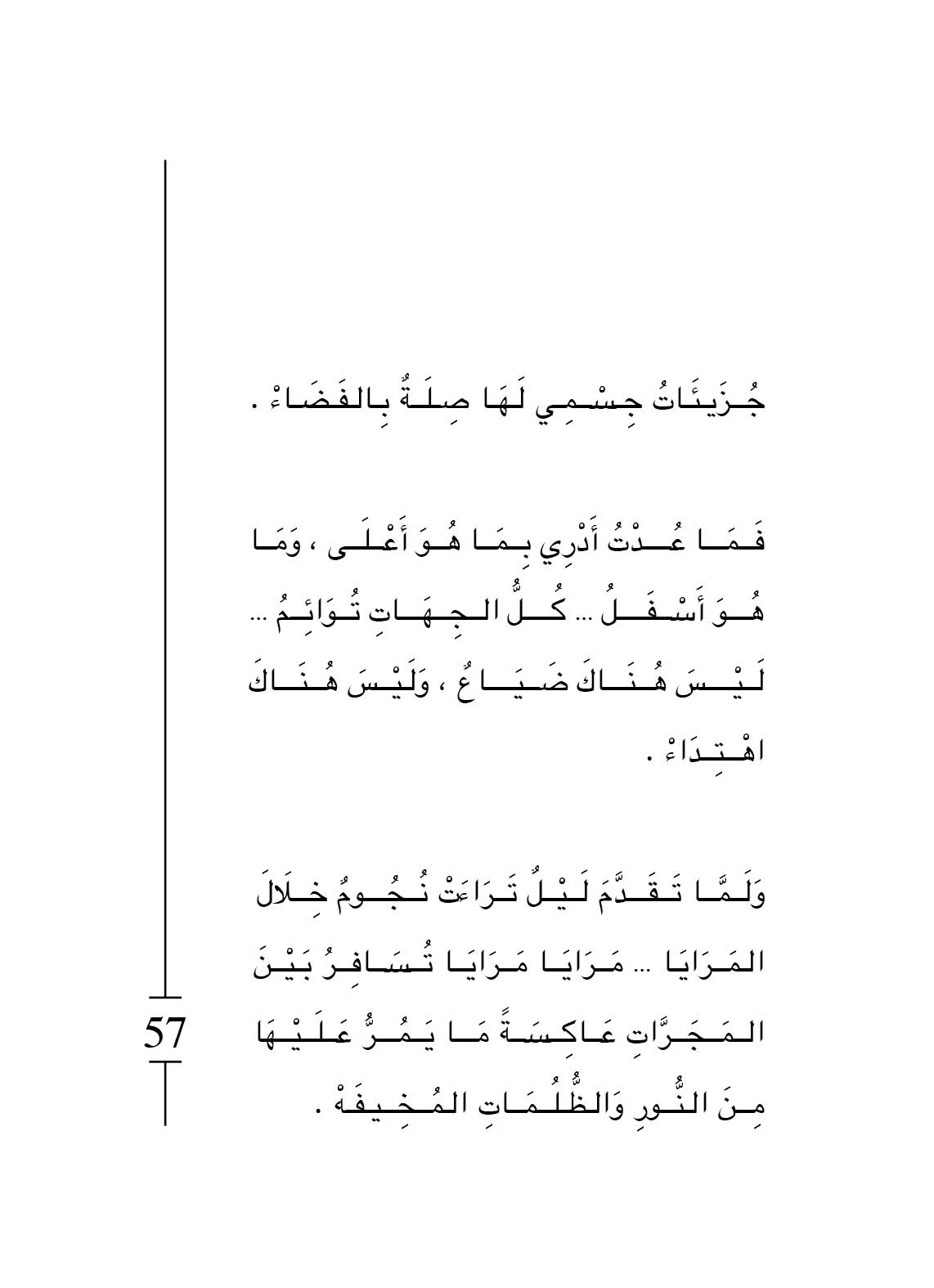 جُزَيئَاتُ جِسْمِي لَهَا صِلَةُ بِالفَضَاءْ .

فَمَا عُدْتُ أَدْرِي بِمَا هُوَ أَعْلَى ، وَمَا هُوَ أَسْفَلُ ... كُلُّ الجِهَاتِ تُوَائِمُ ... لَيْسَ هُنَاكَ ضَيَاعُ ، وَلَيْسَ هُنَاكَ اهْتِدَاءْ .

وَلَمَّا تَقَدَّمَ لَيْلُ تَرَاءَتْ نُجُومُ خِلَالَ المَرَايَا ... مَرَايَا مَرَايَا تُسَافِرُ بَيْنَ المَجَرَّاتِ عَاكِسَةً مَا يَمُرُّ عَلَيْهَا مِنَ النُّورِ وَالظُّلُمَاتِ المُخِيفَهْ .

57